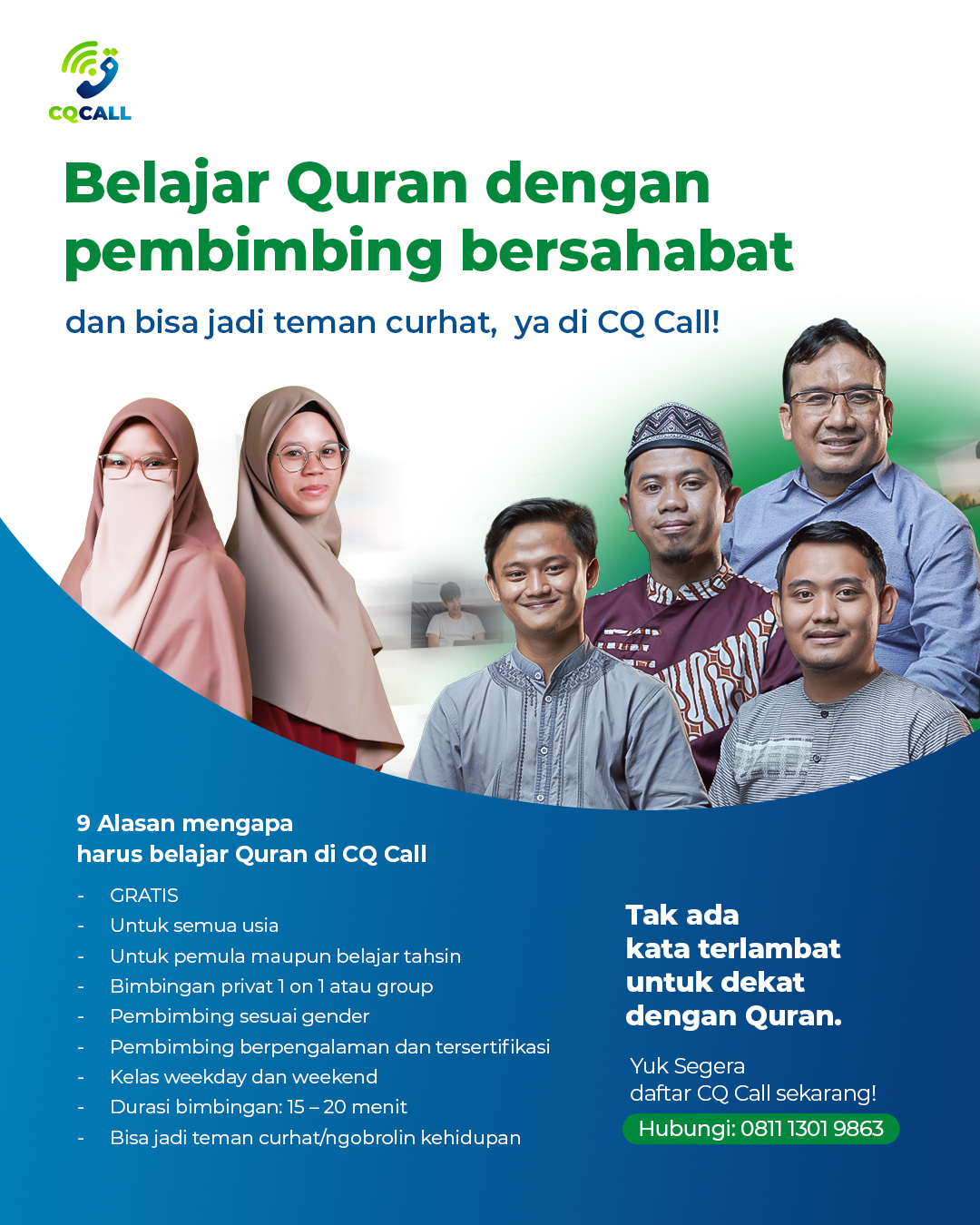 CQCALL

Belajar Quran dengan pembimbing bersahabat

dan bisa jadi teman curhat, ya di CQ Call!

9 Alasan mengapa
harus belajar Quran di CQ Call

- GRATIS
- Untuk semua usia
- Untuk pemula maupun belajar tahsin
- Bimbingan privat 1 on 1 atau group
- Pembimbing sesuai gender
- Pembimbing berpengalaman dan tersertifikasi
- Kelas weekday dan weekend
- Durasi bimbingan: 15 – 20 menit
- Bisa jadi teman curhat/ngobrolin kehidupan

Tak ada
kata terlambat
untuk dekat
dengan Quran.

Yuk Segera
daftar CQ Call sekarang!

Hubungi: 0811 1301 9863